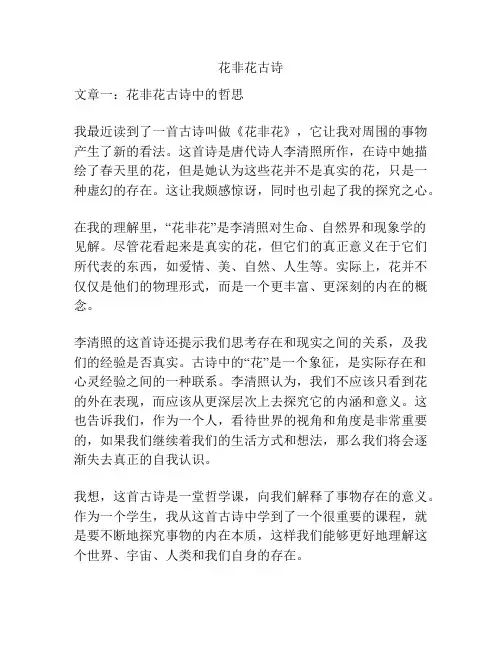 花非花古诗

文章一：花非花古诗中的哲思

我最近读到了一首古诗叫做《花非花》，它让我对周围的事物产生了新的看法。这首诗是唐代诗人李清照所作，在诗中她描绘了春天里的花，但是她认为这些花并不是真实的花，只是一种虚幻的存在。这让我颇感惊讶，同时也引起了我的探究之心。

在我的理解里，“花非花”是李清照对生命、自然界和现象学的见解。尽管花看起来是真实的花，但它们的真正意义在于它们所代表的东西，如爱情、美、自然、人生等。实际上，花并不仅仅是他们的物理形式，而是一个更丰富、更深刻的内在的概念。

李清照的这首诗还提示我们思考存在和现实之间的关系，及我们的经验是否真实。古诗中的“花”是一个象征，是实际存在和心灵经验之间的一种联系。李清照认为，我们不应该只看到花的外在表现，而应该从更深层次上去探究它的内涵和意义。这也告诉我们，作为一个人，看待世界的视角和角度是非常重要的，如果我们继续着我们的生活方式和想法，那么我们将会逐渐失去真正的自我认识。

我想，这首古诗是一堂哲学课，向我们解释了事物存在的意义。作为一个学生，我从这首古诗中学到了一个很重要的课程，就是要不断地探究事物的内在本质，这样我们能够更好地理解这个世界、宇宙、人类和我们自身的存在。